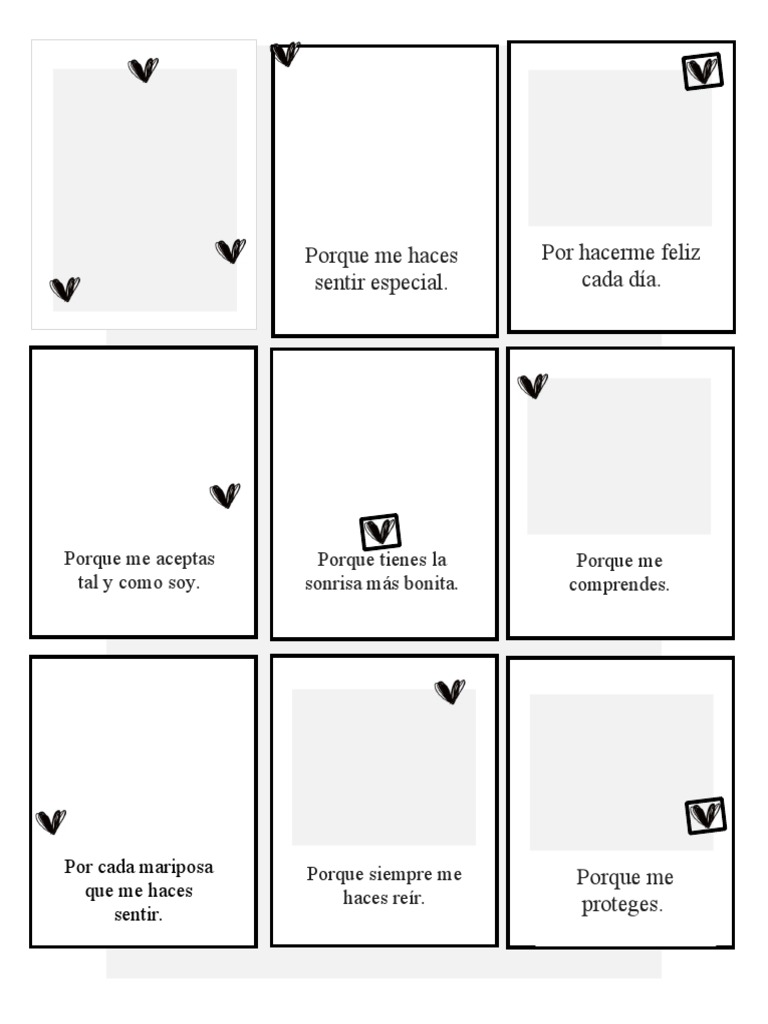 Porque me haces sentir especial.

Por hacerme feliz cada día.

Porque me aceptas tal y como soy.

Porque tienes la sonrisa más bonita.

Porque me comprendes.

Por cada mariposa que me haces sentir.

Porque siempre me haces reír.

Porque me proteges.